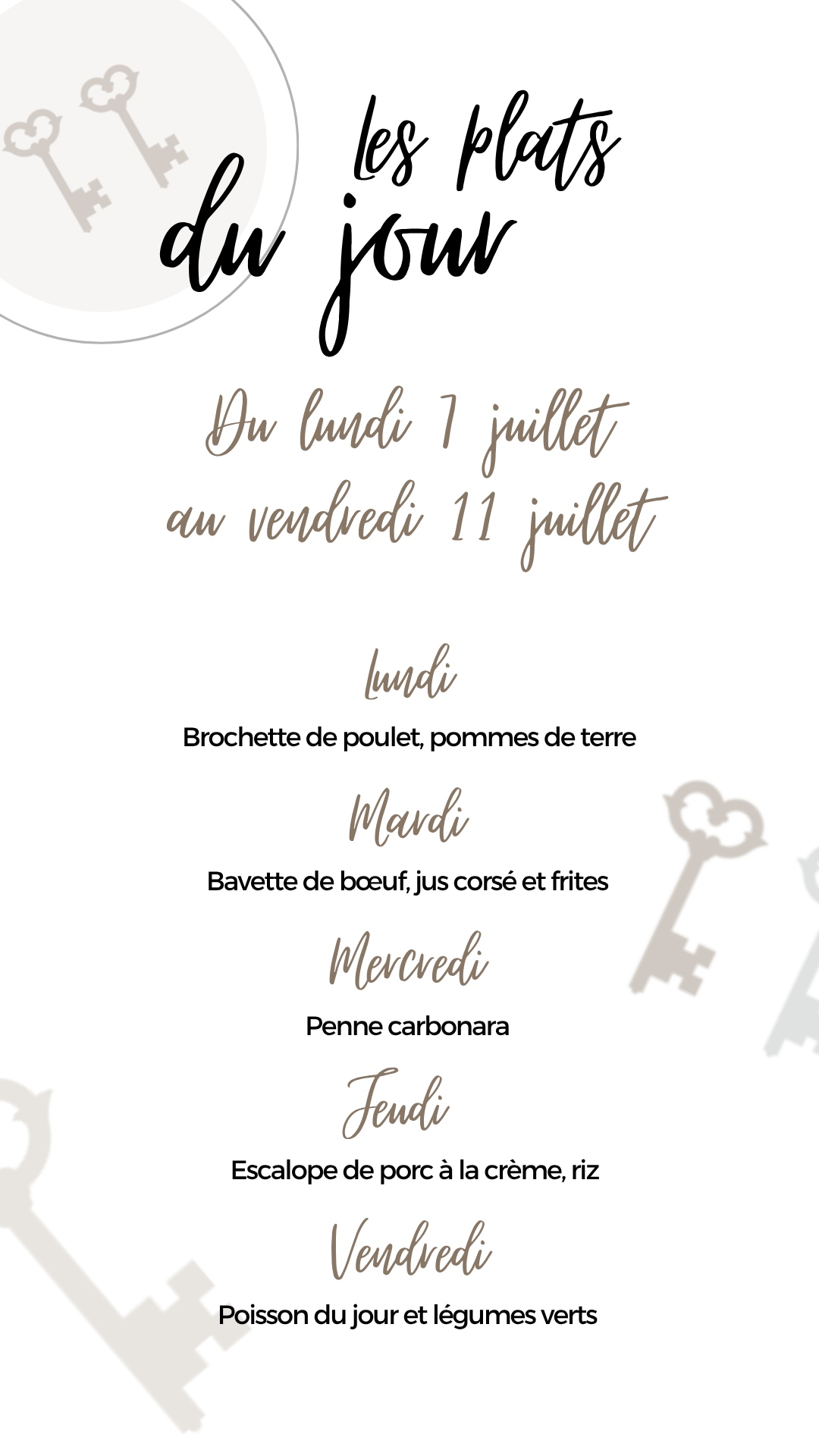 les plats du jour

Du lundi 7 juillet au vendredi 11 juillet

Lundi
Brochette de poulet, pommes de terre

Mardi
Bavette de bœuf, jus corsé et frites

Mercredi
Penne carbonara

Jeudi
Escalope de porc à la crème, riz

Vendredi
Poisson du jour et légumes verts